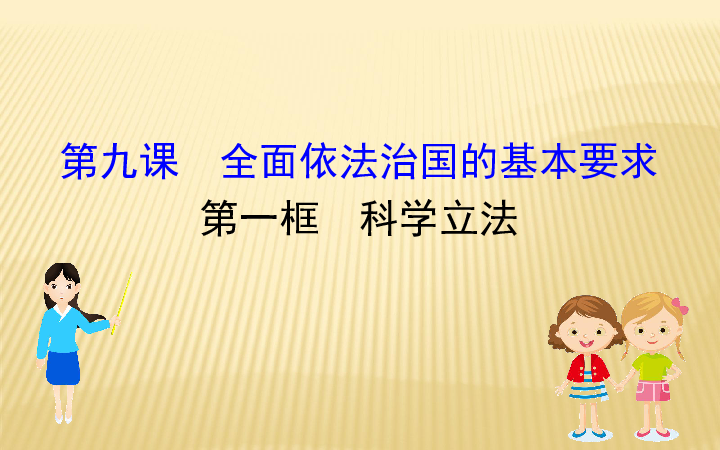 第九课　全面依法治国的基本要求

第一框　科学立法